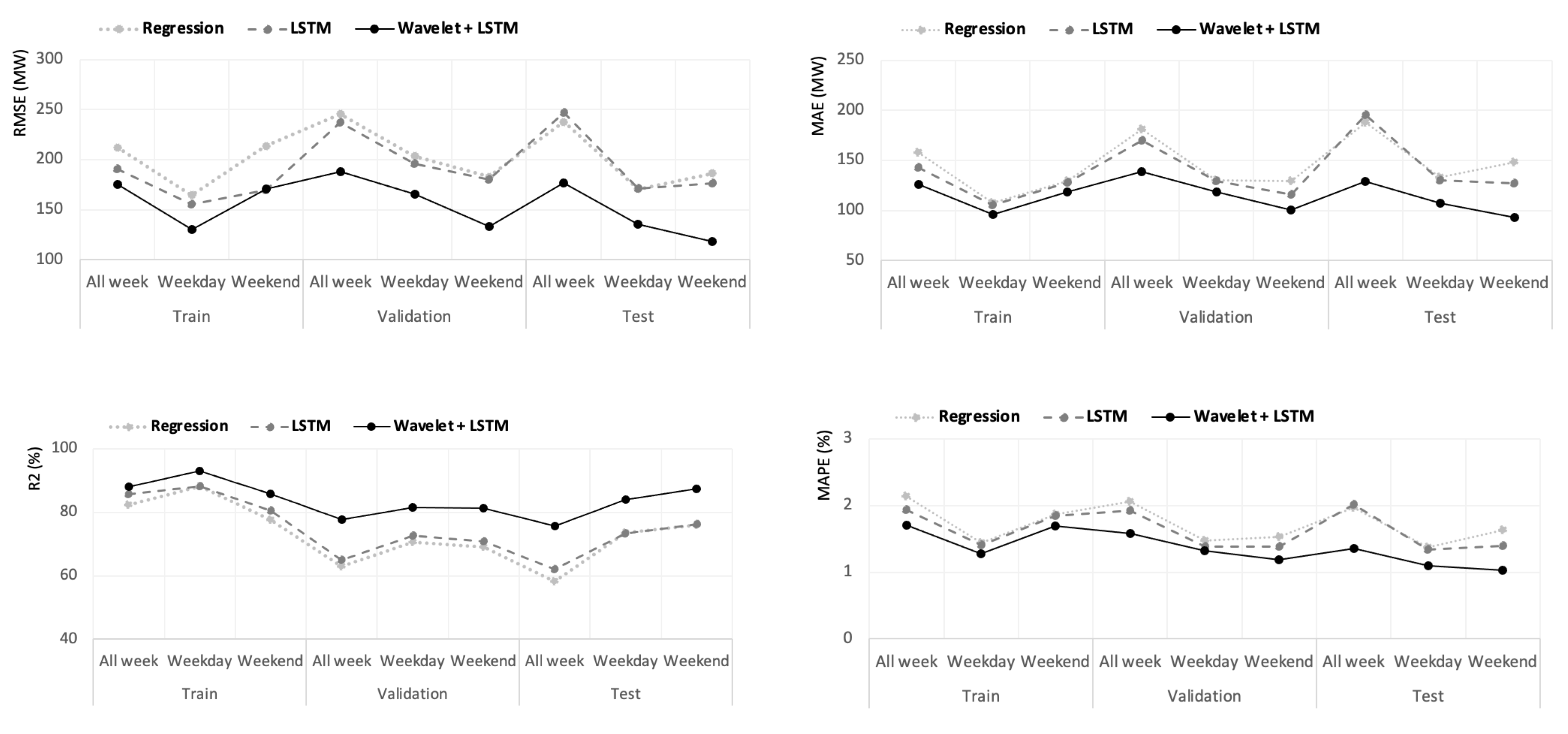 Regression LSTM Wavelet + LSTM

RMSE (MW)

300
250
200
150
100

All week Weekday Weekend All week Weekday Weekend All week Weekday Weekend

Train Validation Test

Regression LSTM Wavelet + LSTM

MAE (MW)

250
200
150
100
50

All week Weekday Weekend All week Weekday Weekend All week Weekday Weekend

Train Validation Test

Regression LSTM Wavelet + LSTM

R2 (%)

100
80
60
40

All week Weekday Weekend All week Weekday Weekend All week Weekday Weekend

Train Validation Test

Regression LSTM Wavelet + LSTM

MAPE (%)

3
2
1
0

All week Weekday Weekend All week Weekday Weekend All week Weekday Weekend

Train Validation Test